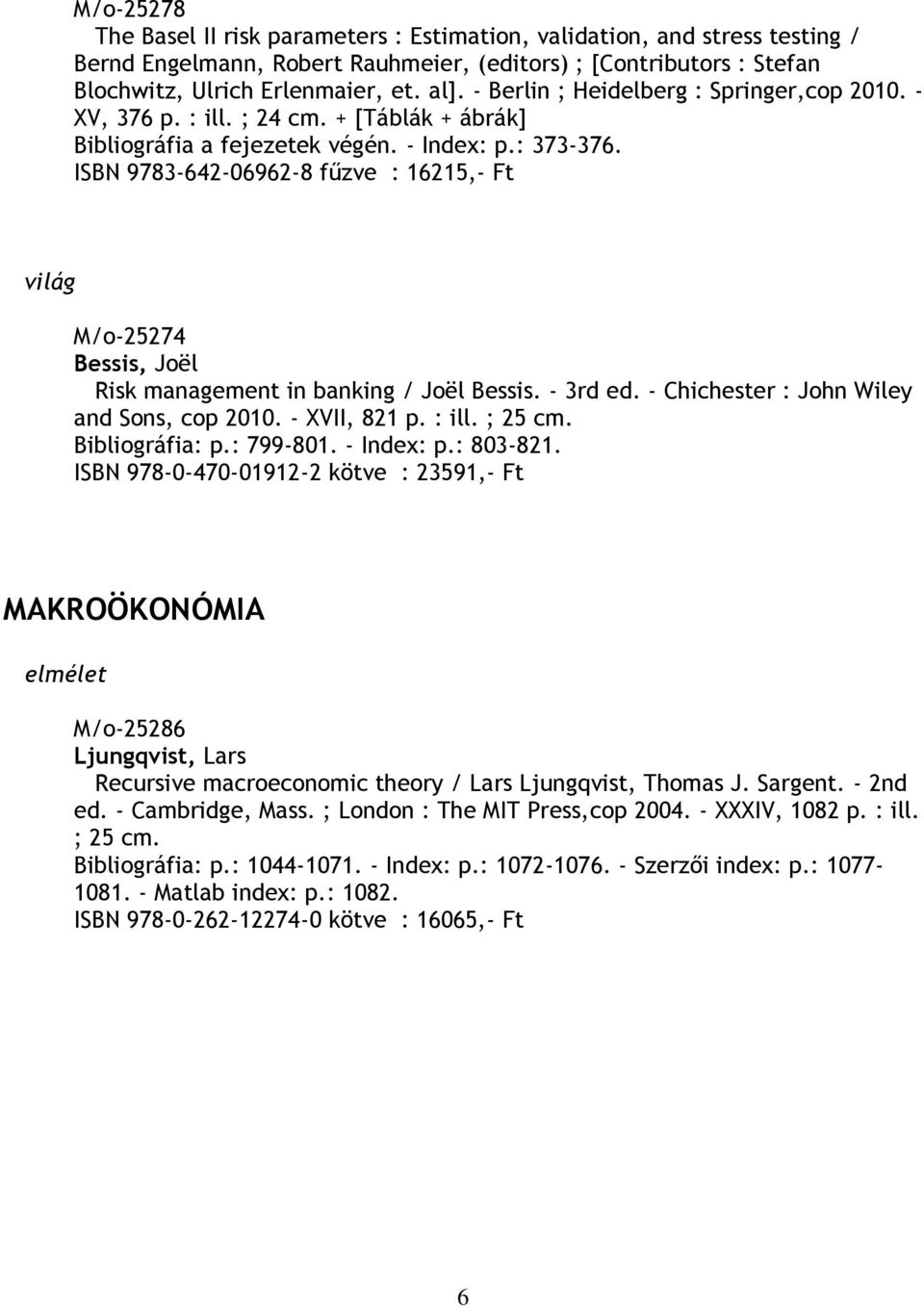 M/o-25278
The Basel II risk parameters : Estimation, validation, and stress testing / Bernd Engelmann, Robert Rauhmeier, (editors) ; [Contributors : Stefan Blochwitz, Ulrich Erlenmaier, et. al]. - Berlin ; Heidelberg : Springer,cop 2010. - XV, 376 p. : ill. ; 24 cm. + [Táblák + ábrák]
Bibliográfia a fejezetek végén. - Index: p.: 373-376.
ISBN 9783-642-06962-8 fűzve : 16215,- Ft

világ

M/o-25274
Bessis, Joël
Risk management in banking / Joël Bessis. - 3rd ed. - Chichester : John Wiley and Sons, cop 2010. - XVII, 821 p. : ill. ; 25 cm.
Bibliográfia: p.: 799-801. - Index: p.: 803-821.
ISBN 978-0-470-01912-2 kötve : 23591,- Ft

MAKROÖKONÓMIA

elmélet

M/o-25286
Ljungqvist, Lars
Recursive macroeconomic theory / Lars Ljungqvist, Thomas J. Sargent. - 2nd ed. - Cambridge, Mass. ; London : The MIT Press,cop 2004. - XXXIV, 1082 p. : ill. ; 25 cm.
Bibliográfia: p.: 1044-1071. - Index: p.: 1072-1076. - Szerzői index: p.: 1077-1081. - Matlab index: p.: 1082.
ISBN 978-0-262-12274-0 kötve : 16065,- Ft

6